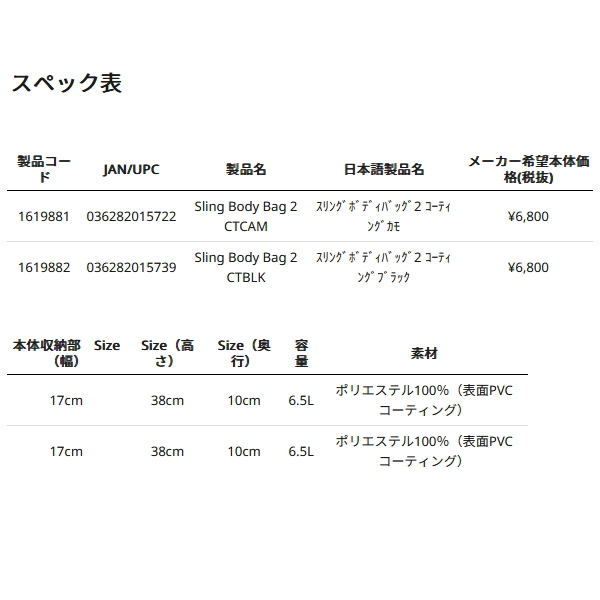 スペック表

| 製品コード | JAN/UPC | 製品名 | 日本語製品名 | メーカー希望本体価格(税抜) |
|---|---|---|---|---|
| 1619881 | 036282015722 | Sling Body Bag 2 CTCAM | ｽﾘﾝｸﾞﾎﾞﾃﾞｨﾊﾞｯｸﾞ2 ｺｰﾃｨﾝｸﾞｶﾓ | ¥6,800 |
| 1619882 | 036282015739 | Sling Body Bag 2 CTBLK | ｽﾘﾝｸﾞﾎﾞﾃﾞｨﾊﾞｯｸﾞ2 ｺｰﾃｨﾝｸﾞﾌﾞﾗｯｸ | ¥6,800 |

| 本体収納部（幅） | Size | Size（高さ） | Size（奥行） | 容量 | 素材 |
|---|---|---|---|---|---|
| 17cm | | 38cm | 10cm | 6.5L | ポリエステル100%（表面PVCコーティング） |
| 17cm | | 38cm | 10cm | 6.5L | ポリエステル100%（表面PVCコーティング） |